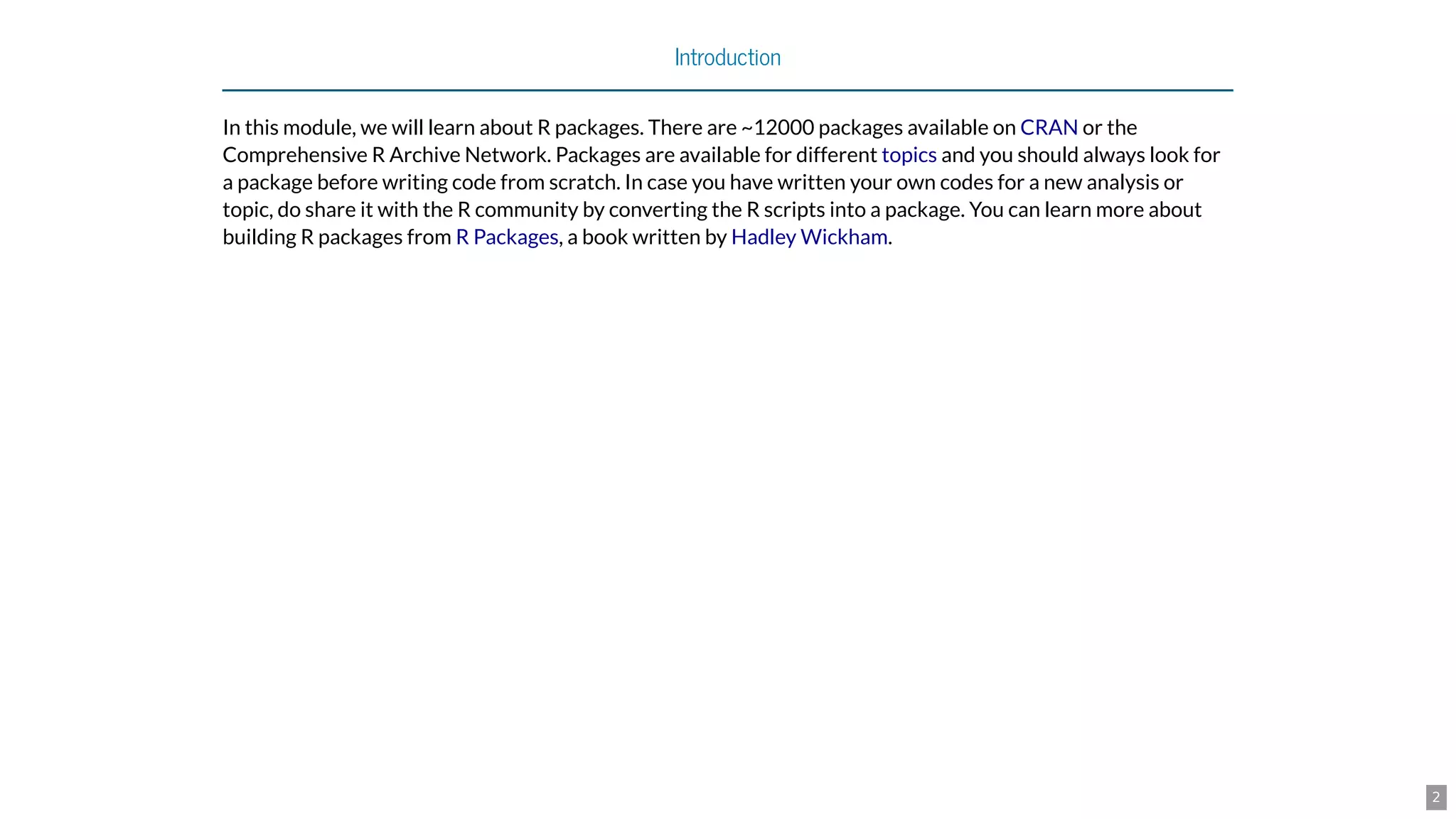 Introduction

In this module, we will learn about R packages. There are ~12000 packages available on CRAN or the Comprehensive R Archive Network. Packages are available for different topics and you should always look for a package before writing code from scratch. In case you have written your own codes for a new analysis or topic, do share it with the R community by converting the R scripts into a package. You can learn more about building R packages from R Packages, a book written by Hadley Wickham.

2